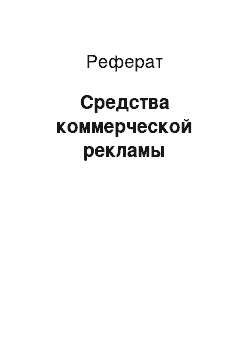 Реферат

Средства коммерческой рекламы